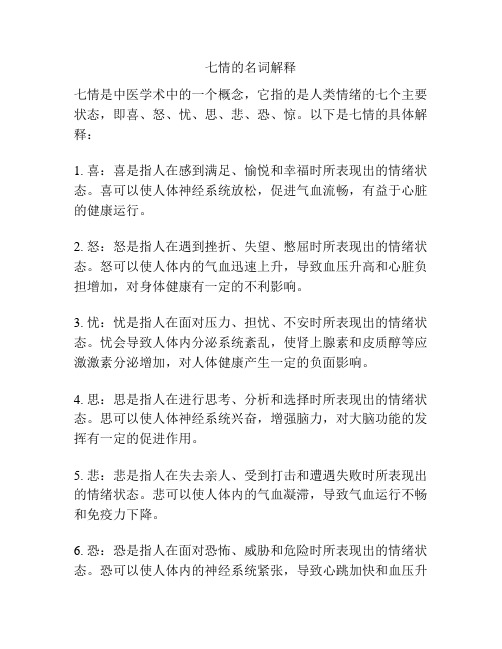 七情的名词解释

七情是中医学术中的一个概念，它指的是人类情绪的七个主要状态，即喜、怒、忧、思、悲、恐、惊。以下是七情的具体解释：

1. 喜：喜是指人在感到满足、愉悦和幸福时所表现出的情绪状态。喜可以使人体神经系统放松，促进气血流畅，有益于心脏的健康运行。

2. 怒：怒是指人在遇到挫折、失望、憋屈时所表现出的情绪状态。怒可以使人体内的气血迅速上升，导致血压升高和心脏负担增加，对身体健康有一定的不利影响。

3. 忧：忧是指人在面对压力、担忧、不安时所表现出的情绪状态。忧会导致人体内分泌系统紊乱，使肾上腺素和皮质醇等应激激素分泌增加，对人体健康产生一定的负面影响。

4. 思：思是指人在进行思考、分析和选择时所表现出的情绪状态。思可以使人体神经系统兴奋，增强脑力，对大脑功能的发挥有一定的促进作用。

5. 悲：悲是指人在失去亲人、受到打击和遭遇失败时所表现出的情绪状态。悲可以使人体内的气血凝滞，导致气血运行不畅和免疫力下降。

6. 恐：恐是指人在面对恐怖、威胁和危险时所表现出的情绪状态。恐可以使人体内的神经系统紧张，导致心跳加快和血压升